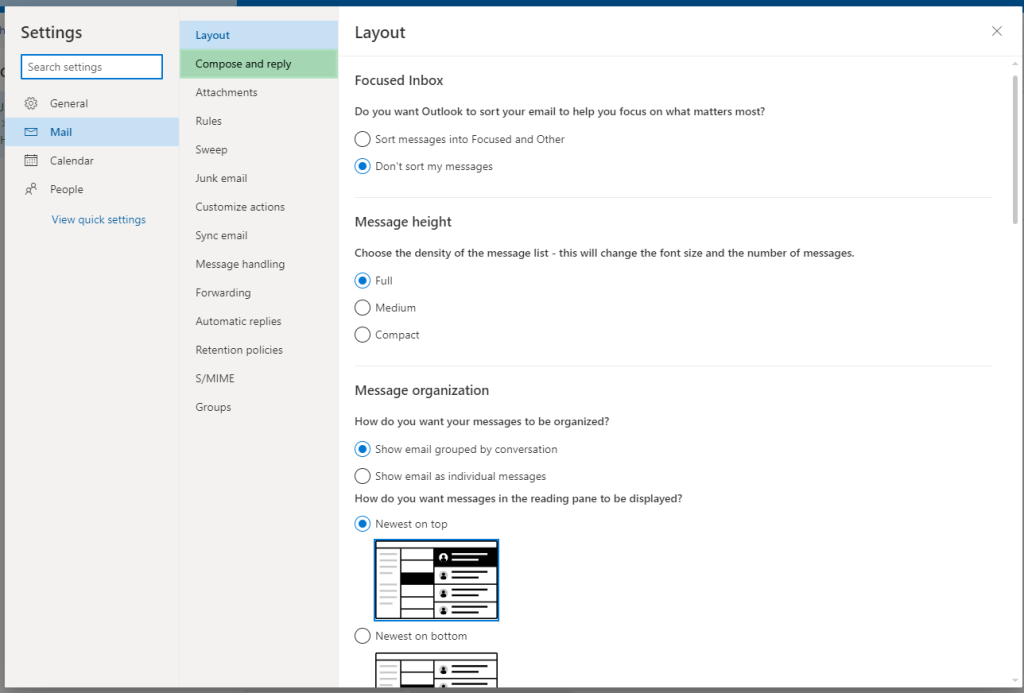 Settings

Search settings

General
Mail
Calendar
People
View quick settings

Layout
Compose and reply
Attachments
Rules
Sweep
Junk email
Customize actions
Sync email
Message handling
Forwarding
Automatic replies
Retention policies
S/MIME
Groups

Layout

Focused Inbox

Do you want Outlook to sort your email to help you focus on what matters most?

Sort messages into Focused and Other

Don't sort my messages

Message height

Choose the density of the message list - this will change the font size and the number of messages.

Full

Medium

Compact

Message organization

How do you want your messages to be organized?

Show email grouped by conversation

Show email as individual messages

How do you want messages in the reading pane to be displayed?

Newest on top

Newest on bottom